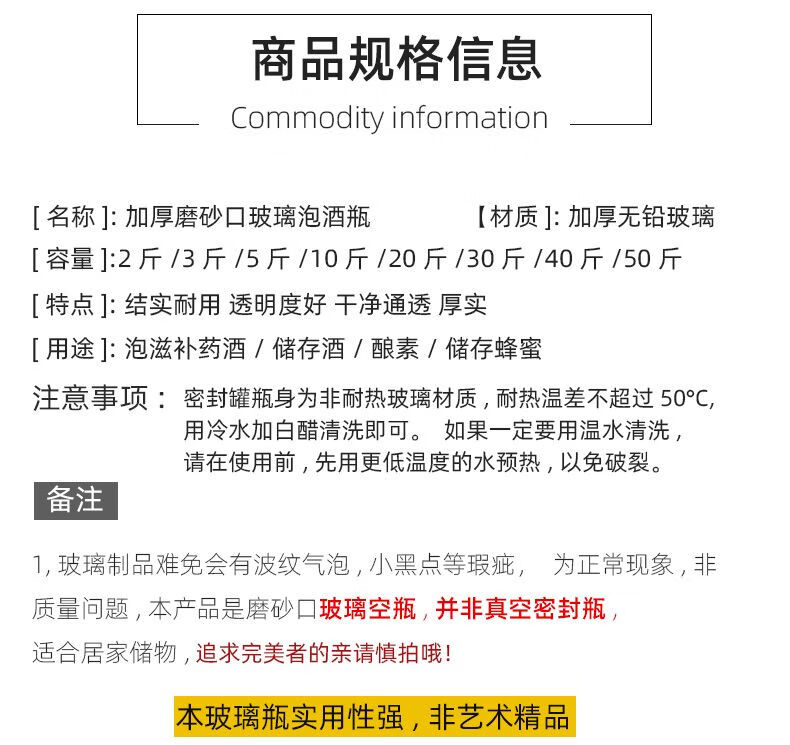 商品规格信息

Commodity information

[ 名称 ]: 加厚磨砂口玻璃泡酒瓶　　【材质 ]: 加厚无铅玻璃

[ 容量 ]:2 斤 /3 斤 /5 斤 /10 斤 /20 斤 /30 斤 /40 斤 /50 斤

[ 特点 ]: 结实耐用 透明度好 干净通透 厚实

[ 用途 ]: 泡滋补药酒 / 储存酒 / 酿素 / 储存蜂蜜

注意事项： 密封罐瓶身为非耐热玻璃材质，耐热温差不超过 50°C, 用冷水加白醋清洗即可。 如果一定要用温水清洗，请在使用前，先用更低温度的水预热，以免破裂。

备注

1, 玻璃制品难免会有波纹气泡，小黑点等瑕疵， 为正常现象，非质量问题，本产品是磨砂口玻璃空瓶，并非真空密封瓶，适合居家储物，追求完美者的亲请慎拍哦！

本玻璃瓶实用性强，非艺术精品